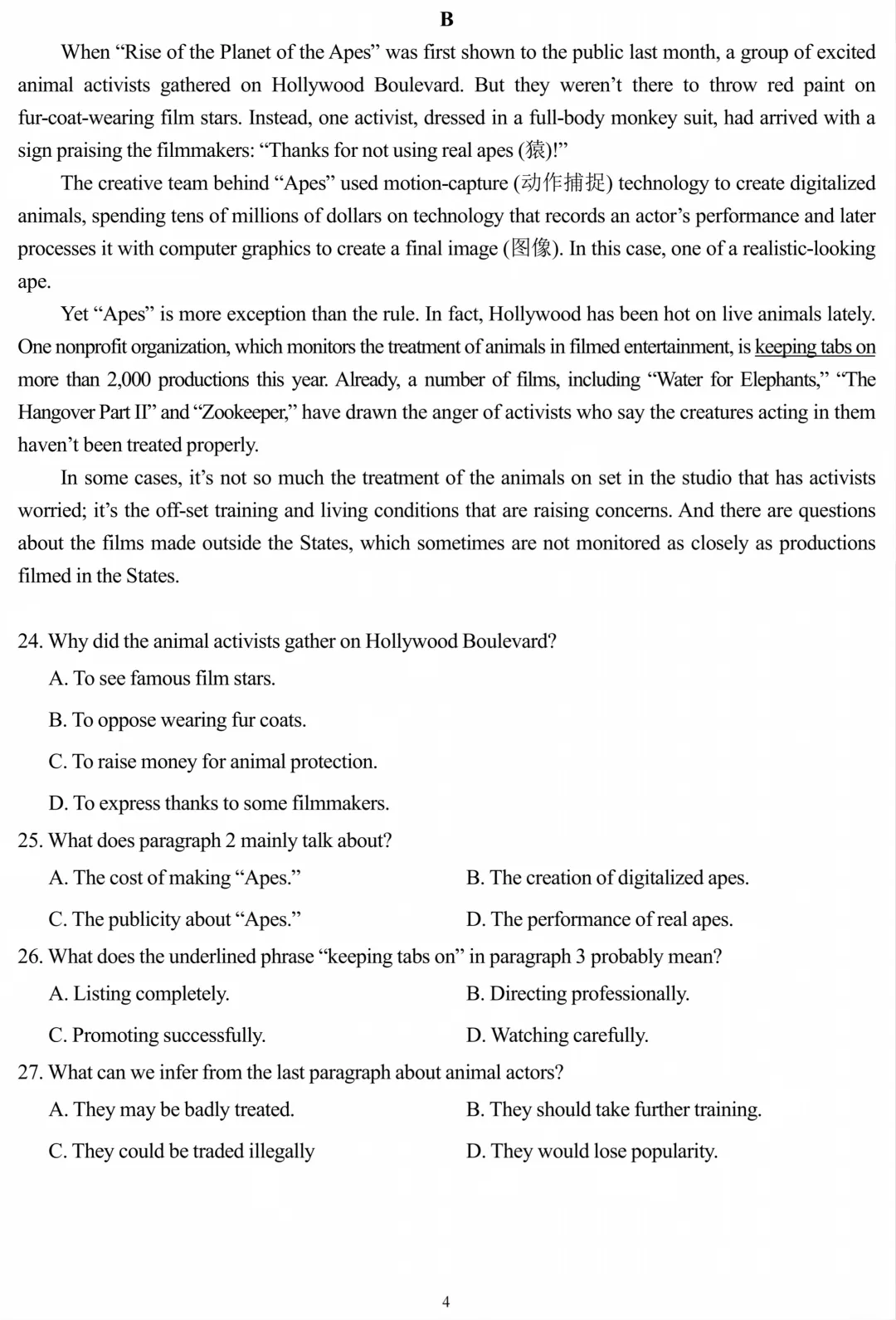 B

When "Rise of the Planet of the Apes" was first shown to the public last month, a group of excited animal activists gathered on Hollywood Boulevard. But they weren't there to throw red paint on fur-coat-wearing film stars. Instead, one activist, dressed in a full-body monkey suit, had arrived with a sign praising the filmmakers: "Thanks for not using real apes (猿)!"

The creative team behind "Apes" used motion-capture (动作捕捉) technology to create digitalized animals, spending tens of millions of dollars on technology that records an actor's performance and later processes it with computer graphics to create a final image (图像). In this case, one of a realistic-looking ape.

Yet "Apes" is more exception than the rule. In fact, Hollywood has been hot on live animals lately. One nonprofit organization, which monitors the treatment of animals in filmed entertainment, is keeping tabs on more than 2,000 productions this year. Already, a number of films, including "Water for Elephants," "The Hangover Part II" and "Zookeeper," have drawn the anger of activists who say the creatures acting in them haven't been treated properly.

In some cases, it's not so much the treatment of the animals on set in the studio that has activists worried; it's the off-set training and living conditions that are raising concerns. And there are questions about the films made outside the States, which sometimes are not monitored as closely as productions filmed in the States.

24. Why did the animal activists gather on Hollywood Boulevard?
A. To see famous film stars.
B. To oppose wearing fur coats.
C. To raise money for animal protection.
D. To express thanks to some filmmakers.
25. What does paragraph 2 mainly talk about?
A. The cost of making "Apes."
B. The creation of digitalized apes.
C. The publicity about "Apes."
D. The performance of real apes.
26. What does the underlined phrase "keeping tabs on" in paragraph 3 probably mean?
A. Listing completely.
B. Directing professionally.
C. Promoting successfully.
D. Watching carefully.
27. What can we infer from the last paragraph about animal actors?
A. They may be badly treated.
B. They should take further training.
C. They could be traded illegally
D. They would lose popularity.

4